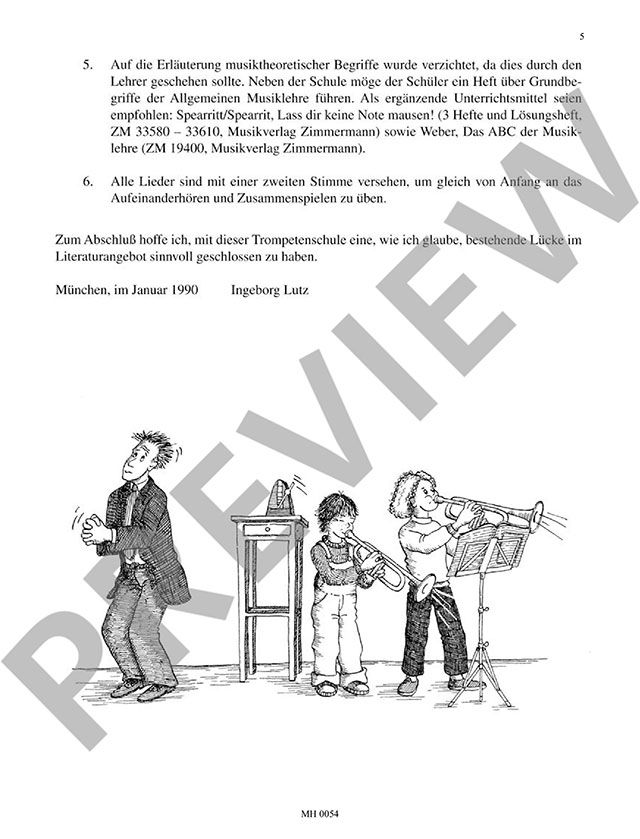 5

5. Auf die Erläuterung musiktheoretischer Begriffe wurde verzichtet, da dies durch den Lehrer geschehen sollte. Neben der Schule möge der Schüler ein Heft über Grundbegriffe der Allgemeinen Musiklehre führen. Als ergänzende Unterrichtsmittel seien empfohlen: Spearritt/Spearrit, Lass dir keine Note mausen! (3 Hefte und Lösungsheft, ZM 33580 – 33610, Musikverlag Zimmermann) sowie Weber, Das ABC der Musiklehre (ZM 19400, Musikverlag Zimmermann).

6. Alle Lieder sind mit einer zweiten Stimme versehen, um gleich von Anfang an das Aufeinanderhören und Zusammenspielen zu üben.

Zum Abschluß hoffe ich, mit dieser Trompetenschule eine, wie ich glaube, bestehende Lücke im Literaturangebot sinnvoll geschlossen zu haben.

München, im Januar 1990 Ingeborg Lutz

PREVIEW

MH 0054